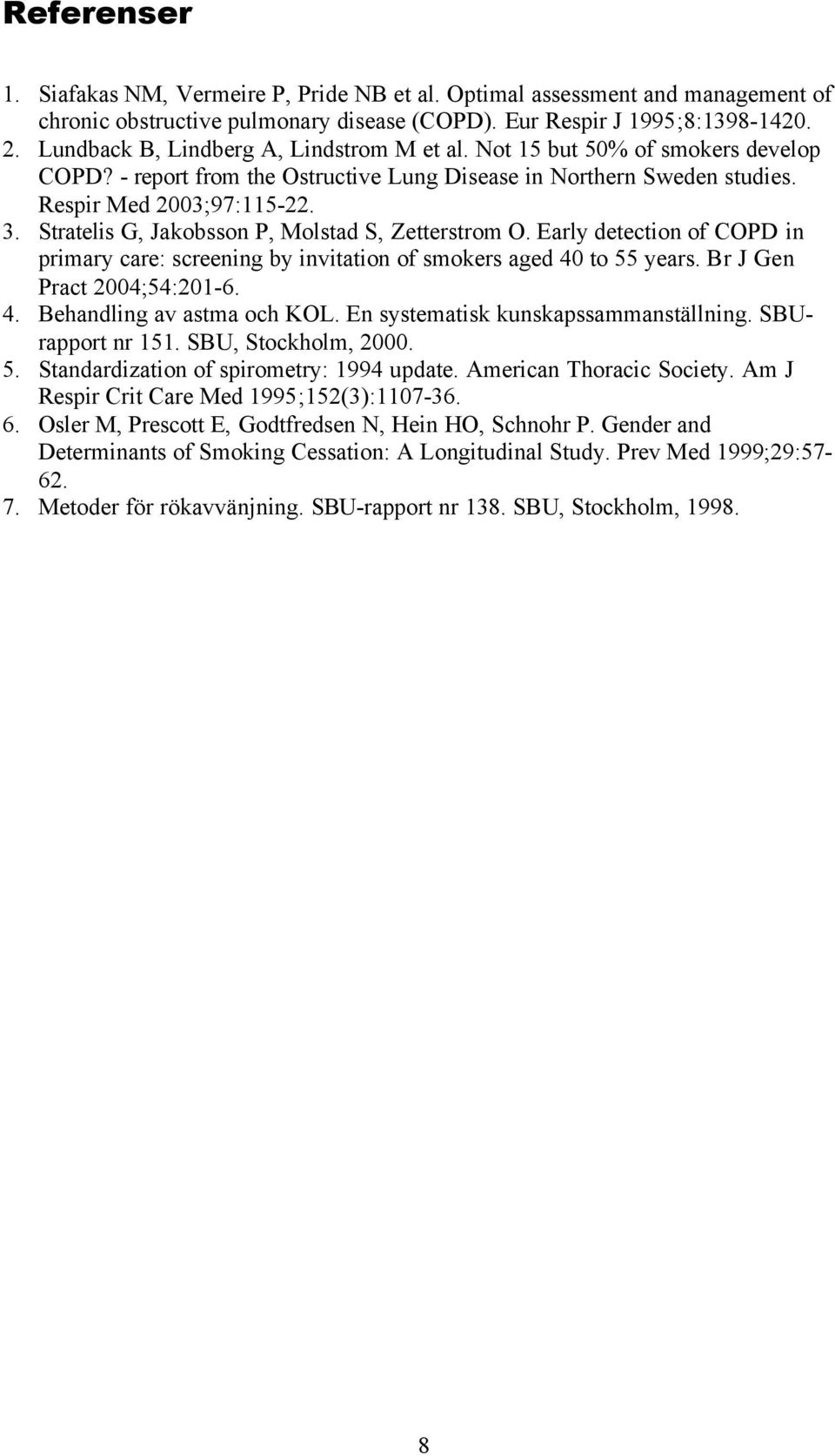 Referenser

1. Siafakas NM, Vermeire P, Pride NB et al. Optimal assessment and management of chronic obstructive pulmonary disease (COPD). Eur Respir J 1995;8:1398-1420.
2. Lundback B, Lindberg A, Lindstrom M et al. Not 15 but 50% of smokers develop COPD? - report from the Ostructive Lung Disease in Northern Sweden studies. Respir Med 2003;97:115-22.
3. Stratelis G, Jakobsson P, Molstad S, Zetterstrom O. Early detection of COPD in primary care: screening by invitation of smokers aged 40 to 55 years. Br J Gen Pract 2004;54:201-6.
4. Behandling av astma och KOL. En systematisk kunskapssammanställning. SBU-rapport nr 151. SBU, Stockholm, 2000.
5. Standardization of spirometry: 1994 update. American Thoracic Society. Am J Respir Crit Care Med 1995;152(3):1107-36.
6. Osler M, Prescott E, Godtfredsen N, Hein HO, Schnohr P. Gender and Determinants of Smoking Cessation: A Longitudinal Study. Prev Med 1999;29:57-62.
7. Metoder för rökavvänjning. SBU-rapport nr 138. SBU, Stockholm, 1998.

8